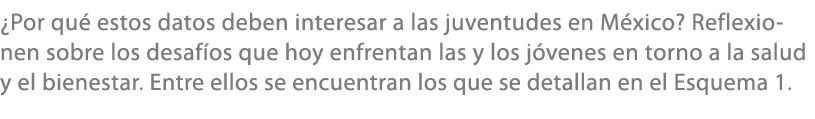 ¿Por qué estos datos deben interesar a las juventudes en México? Reflexionen sobre los desafíos que hoy enfrentan las y los jóvenes en torno a la salud y el bienestar. Entre ellos se encuentran los que se detallan en el Esquema 1.